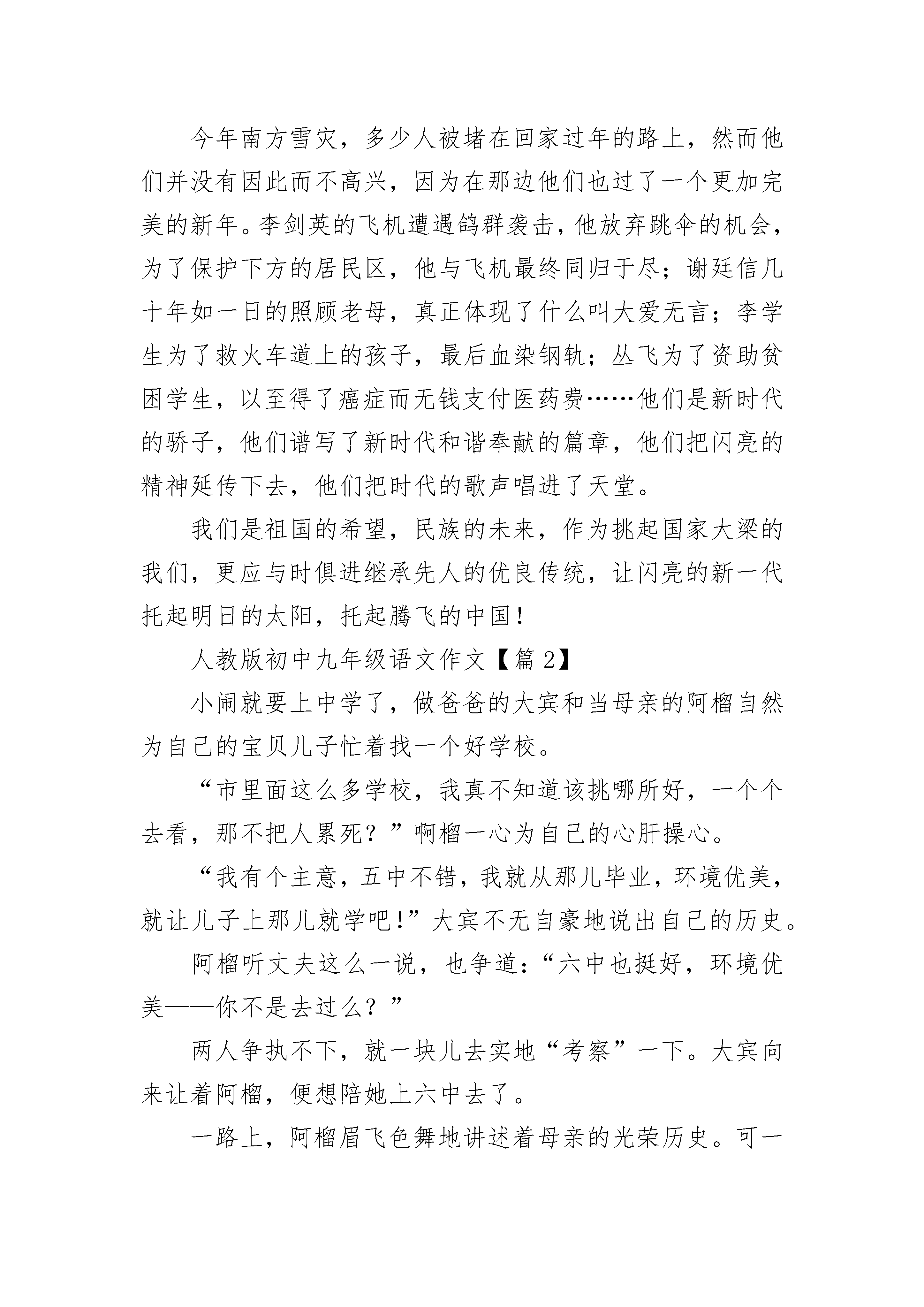 今年南方雪灾，多少人被堵在回家过年的路上，然而他们并没有因此而不高兴，因为在那边他们也过了一个更加完美的新年。李剑英的飞机遭遇鸽群袭击，他放弃跳伞的机会，为了保护下方的居民区，他与飞机最终同归于尽；谢廷信几十年如一日的照顾老母，真正体现了什么叫大爱无言；李学生为了救火车道上的孩子，最后血染钢轨；丛飞为了资助贫困学生，以至得了癌症而无钱支付医药费……他们是新时代的骄子，他们谱写了新时代和谐奉献的篇章，他们把闪亮的精神延传下去，他们把时代的歌声唱进了天堂。

我们是祖国的希望，民族的未来，作为挑起国家大梁的我们，更应与时俱进继承先人的优良传统，让闪亮的新一代托起明日的太阳，托起腾飞的中国！

人教版初中九年级语文作文【篇 2】

小闹就要上中学了，做爸爸的大宾和当母亲的阿榴自然为自己的宝贝儿子忙着找一个好学校。

“市里面这么多学校，我真不知道该挑哪所好，一个个去看，那不把人累死？”啊榴一心为自己的心肝操心。

“我有个主意，五中不错，我就从那儿毕业，环境优美，就让儿子上那儿就学吧！”大宾不无自豪地说出自己的历史。

阿榴听丈夫这么一说，也争道：“六中也挺好，环境优美——你不是去过么？”

两人争执不下，就一块儿去实地“考察”一下。大宾向来让着阿榴，便想陪她上六中去了。

一路上，阿榴眉飞色舞地讲述着母亲的光荣历史。可一